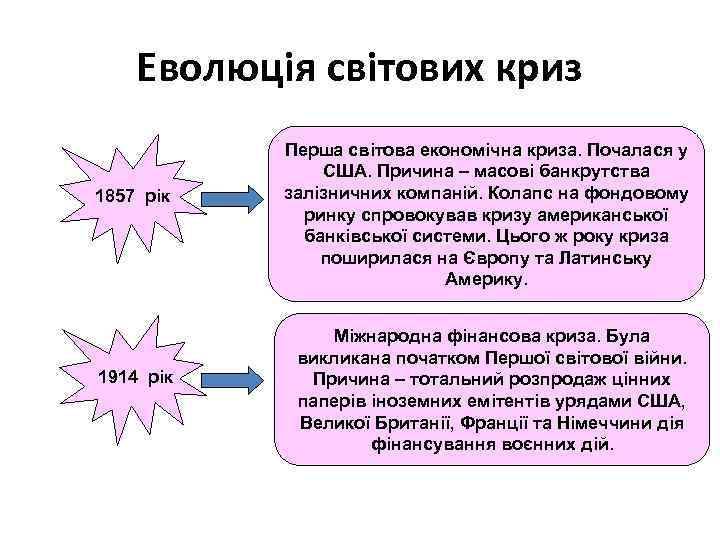 Еволюція світових криз

1857 рік

Перша світова економічна криза. Почалася у США. Причина – масові банкрутства залізничних компаній. Колапс на фондовому ринку спровокував кризу американської банківської системи. Цього ж року криза поширилася на Європу та Латинську Америку.

1914 рік

Міжнародна фінансова криза. Була викликана початком Першої світової війни. Причина – тотальний розпродаж цінних паперів іноземних емітентів урядами США, Великої Британії, Франції та Німеччини дія фінансування воєнних дій.